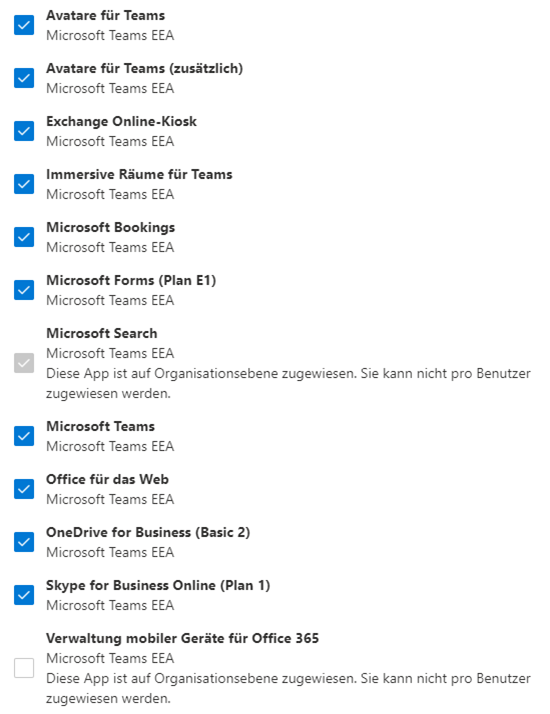 Avatare für Teams
Microsoft Teams EEA

Avatare für Teams (zusätzlich)
Microsoft Teams EEA

Exchange Online-Kiosk
Microsoft Teams EEA

Immersive Räume für Teams
Microsoft Teams EEA

Microsoft Bookings
Microsoft Teams EEA

Microsoft Forms (Plan E1)
Microsoft Teams EEA

Microsoft Search
Microsoft Teams EEA
Diese App ist auf Organisationsebene zugewiesen. Sie kann nicht pro Benutzer zugewiesen werden.

Microsoft Teams
Microsoft Teams EEA

Office für das Web
Microsoft Teams EEA

OneDrive for Business (Basic 2)
Microsoft Teams EEA

Skype for Business Online (Plan 1)
Microsoft Teams EEA

Verwaltung mobiler Geräte für Office 365
Microsoft Teams EEA
Diese App ist auf Organisationsebene zugewiesen. Sie kann nicht pro Benutzer zugewiesen werden.